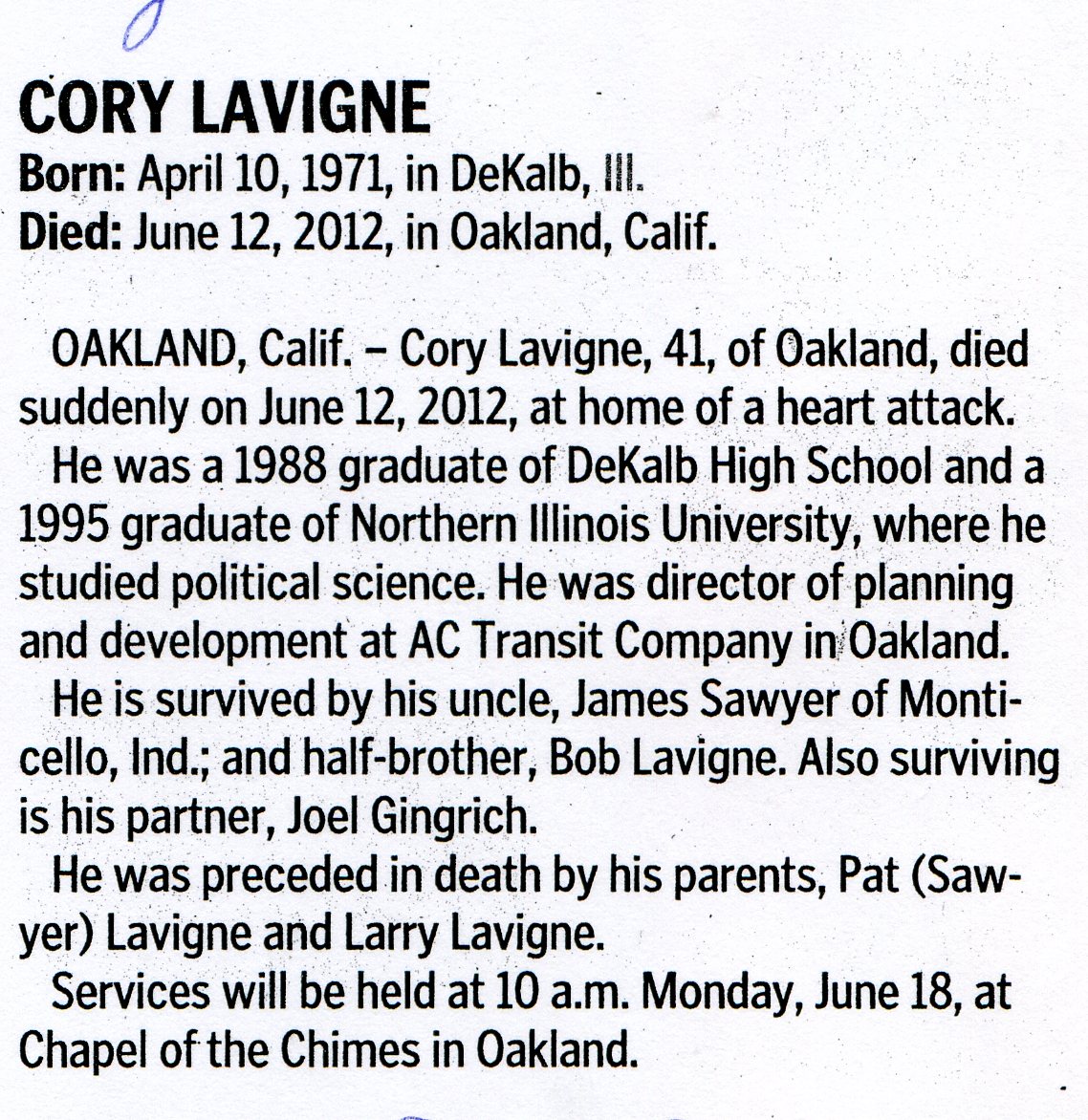 CORY LAVIGNE
Born: April 10, 1971, in DeKalb, Ill.
Died: June 12, 2012, in Oakland, Calif.

OAKLAND, Calif. – Cory Lavigne, 41, of Oakland, died suddenly on June 12, 2012, at home of a heart attack.

He was a 1988 graduate of DeKalb High School and a 1995 graduate of Northern Illinois University, where he studied political science. He was director of planning and development at AC Transit Company in Oakland.

He is survived by his uncle, James Sawyer of Monticello, Ind.; and half-brother, Bob Lavigne. Also surviving is his partner, Joel Gingrich.

He was preceded in death by his parents, Pat (Sawyer) Lavigne and Larry Lavigne.

Services will be held at 10 a.m. Monday, June 18, at Chapel of the Chimes in Oakland.